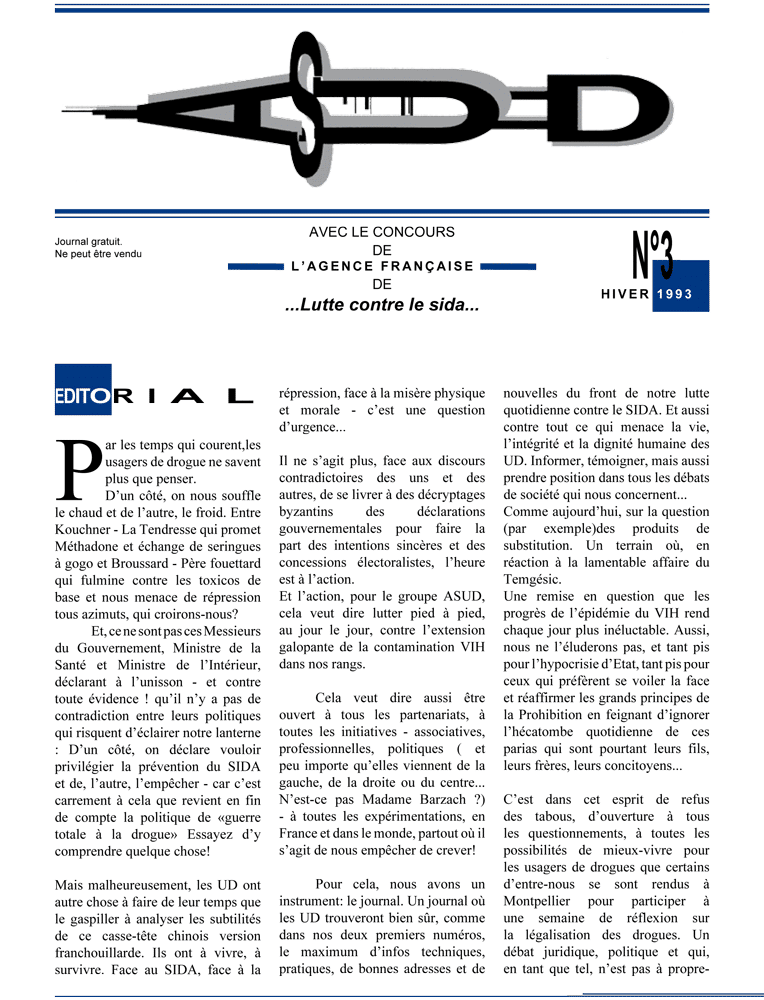 ASUD

Journal gratuit.
Ne peut être vendu

AVEC LE CONCOURS
DE
L'AGENCE FRANÇAISE
DE
...Lutte contre le sida...

N°3
HIVER 1993

EDITORIAL

Par les temps qui courent,les usagers de drogue ne savent plus que penser.

D'un côté, on nous souffle le chaud et de l'autre, le froid. Entre Kouchner - La Tendresse qui promet Méthadone et échange de seringues à gogo et Broussard - Père fouettard qui fulmine contre les toxicos de base et nous menace de répression tous azimuts, qui croirons-nous?

Et, ce ne sont pas ces Messieurs du Gouvernement, Ministre de la Santé et Ministre de l'Intérieur, déclarant à l'unisson - et contre toute évidence ! qu'il n'y a pas de contradiction entre leurs politiques qui risquent d'éclairer notre lanterne : D'un côté, on déclare vouloir privilégier la prévention du SIDA et de, l'autre, l'empêcher - car c'est carrement à cela que revient en fin de compte la politique de «guerre totale à la drogue» Essayez d'y comprendre quelque chose!

Mais malheureusement, les UD ont autre chose à faire de leur temps que le gaspiller à analyser les subtilités de ce casse-tête chinois version franchouillarde. Ils ont à vivre, à survivre. Face au SIDA, face à la répression, face à la misère physique et morale - c'est une question d'urgence...

Il ne s'agit plus, face aux discours contradictoires des uns et des autres, de se livrer à des décryptages byzantins des déclarations gouvernementales pour faire la part des intentions sincères et des concessions électoralistes, l'heure est à l'action.
Et l'action, pour le groupe ASUD, cela veut dire lutter pied à pied, au jour le jour, contre l'extension galopante de la contamination VIH dans nos rangs.

Cela veut dire aussi être ouvert à tous les partenariats, à toutes les initiatives - associatives, professionnelles, politiques ( et peu importe qu'elles viennent de la gauche, de la droite ou du centre... N'est-ce pas Madame Barzach ?) - à toutes les expérimentations, en France et dans le monde, partout où il s'agit de nous empêcher de crever!

Pour cela, nous avons un instrument: le journal. Un journal où les UD trouveront bien sûr, comme dans nos deux premiers numéros, le maximum d'infos techniques, pratiques, de bonnes adresses et de nouvelles du front de notre lutte quotidienne contre le SIDA. Et aussi contre tout ce qui menace la vie, l'intégrité et la dignité humaine des UD. Informer, témoigner, mais aussi prendre position dans tous les débats de société qui nous concernent...
Comme aujourd'hui, sur la question (par exemple)des produits de substitution. Un terrain où, en réaction à la lamentable affaire du Temgésic.
Une remise en question que les progrès de l'épidémie du VIH rend chaque jour plus inéluctable. Aussi, nous ne l'éluderons pas, et tant pis pour l'hypocrisie d'Etat, tant pis pour ceux qui préfèrent se voiler la face et réaffirmer les grands principes de la Prohibition en feignant d'ignorer l'hécatombe quotidienne de ces parias qui sont pourtant leurs fils, leurs frères, leurs concitoyens...

C'est dans cet esprit de refus des tabous, d'ouverture à tous les questionnements, à toutes les possibilités de mieux-vivre pour les usagers de drogues que certains d'entre-nous se sont rendus à Montpellier pour participer à une semaine de réflexion sur la légalisation des drogues. Un débat juridique, politique et qui, en tant que tel, n'est pas à propre-